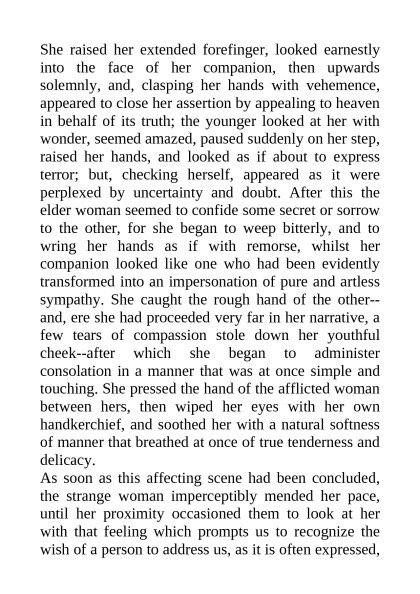 She raised her extended forefinger, looked earnestly into the face of her companion, then upwards solemnly, and, clasping her hands with vehemence, appeared to close her assertion by appealing to heaven in behalf of its truth; the younger looked at her with wonder, seemed amazed, paused suddenly on her step, raised her hands, and looked as if about to express terror; but, checking herself, appeared as it were perplexed by uncertainty and doubt. After this the elder woman seemed to confide some secret or sorrow to the other, for she began to weep bitterly, and to wring her hands as if with remorse, whilst her companion looked like one who had been evidently transformed into an impersonation of pure and artless sympathy. She caught the rough hand of the other--and, ere she had proceeded very far in her narrative, a few tears of compassion stole down her youthful cheek--after which she began to administer consolation in a manner that was at once simple and touching. She pressed the hand of the afflicted woman between hers, then wiped her eyes with her own handkerchief, and soothed her with a natural softness of manner that breathed at once of true tenderness and delicacy.

As soon as this affecting scene had been concluded, the strange woman imperceptibly mended her pace, until her proximity occasioned them to look at her with that feeling which prompts us to recognize the wish of a person to address us, as it is often expressed,